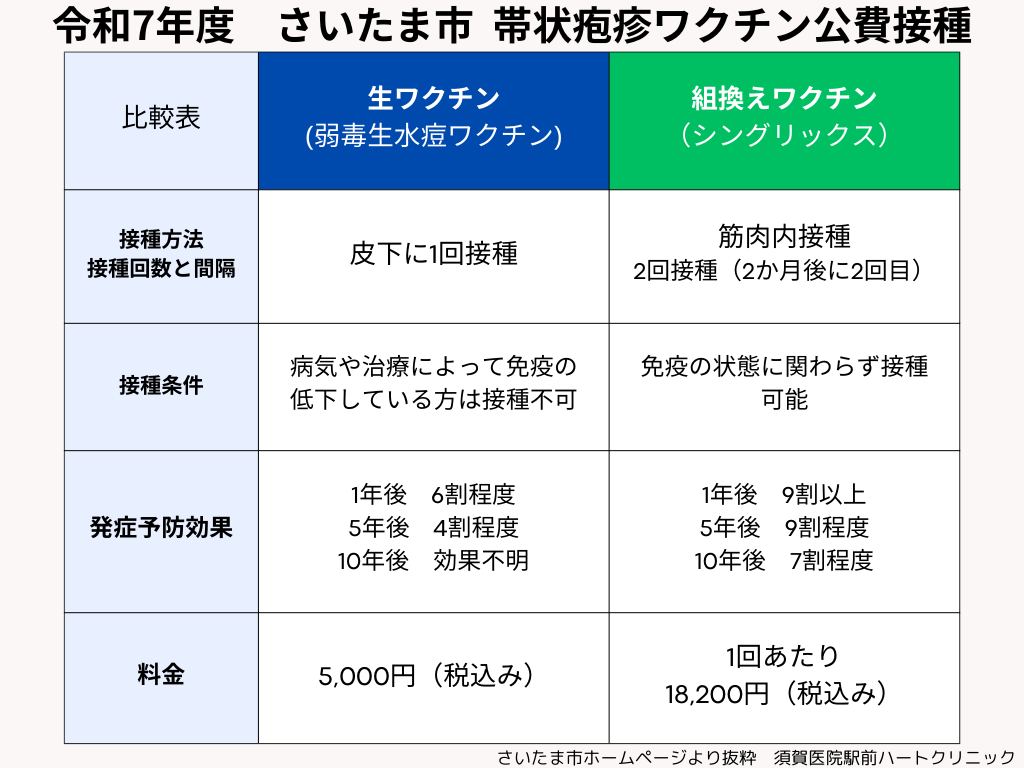 令和7年度 さいたま市 帯状疱疹ワクチン公費接種

| 比較表 | 生ワクチン (弱毒生水痘ワクチン) | 組換えワクチン (シングリックス) |
|---|---|---|
| 接種方法 接種回数と間隔 | 皮下に1回接種 | 筋肉内接種 2回接種(2か月後に2回目) |
| 接種条件 | 病気や治療によって免疫の低下している方は接種不可 | 免疫の状態に関わらず接種可能 |
| 発症予防効果 | 1年後 6割程度 5年後 4割程度 10年後 効果不明 | 1年後 9割以上 5年後 9割程度 10年後 7割程度 |
| 料金 | 5,000円(税込み) | 1回あたり 18,200円(税込み) |

さいたま市ホームページより抜粋 須賀医院駅前ハートクリニック